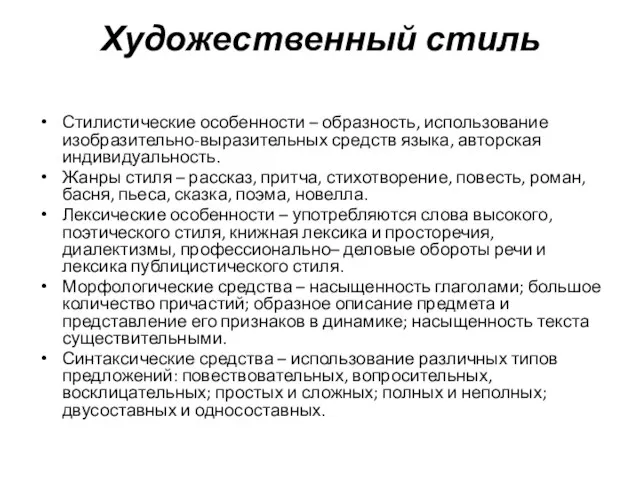 Художественный стиль

• Стилистические особенности – образность, использование изобразительно-выразительных средств языка, авторская индивидуальность.
• Жанры стиля – рассказ, притча, стихотворение, повесть, роман, басня, пьеса, сказка, поэма, новелла.
• Лексические особенности – употребляются слова высокого, поэтического стиля, книжная лексика и просторечия, диалектизмы, профессионально– деловые обороты речи и лексика публицистического стиля.
• Морфологические средства – насыщенность глаголами; большое количество причастий; образное описание предмета и представление его признаков в динамике; насыщенность текста существительными.
• Синтаксические средства – использование различных типов предложений: повествовательных, вопросительных, восклицательных; простых и сложных; полных и неполных; двусоставных и односоставных.